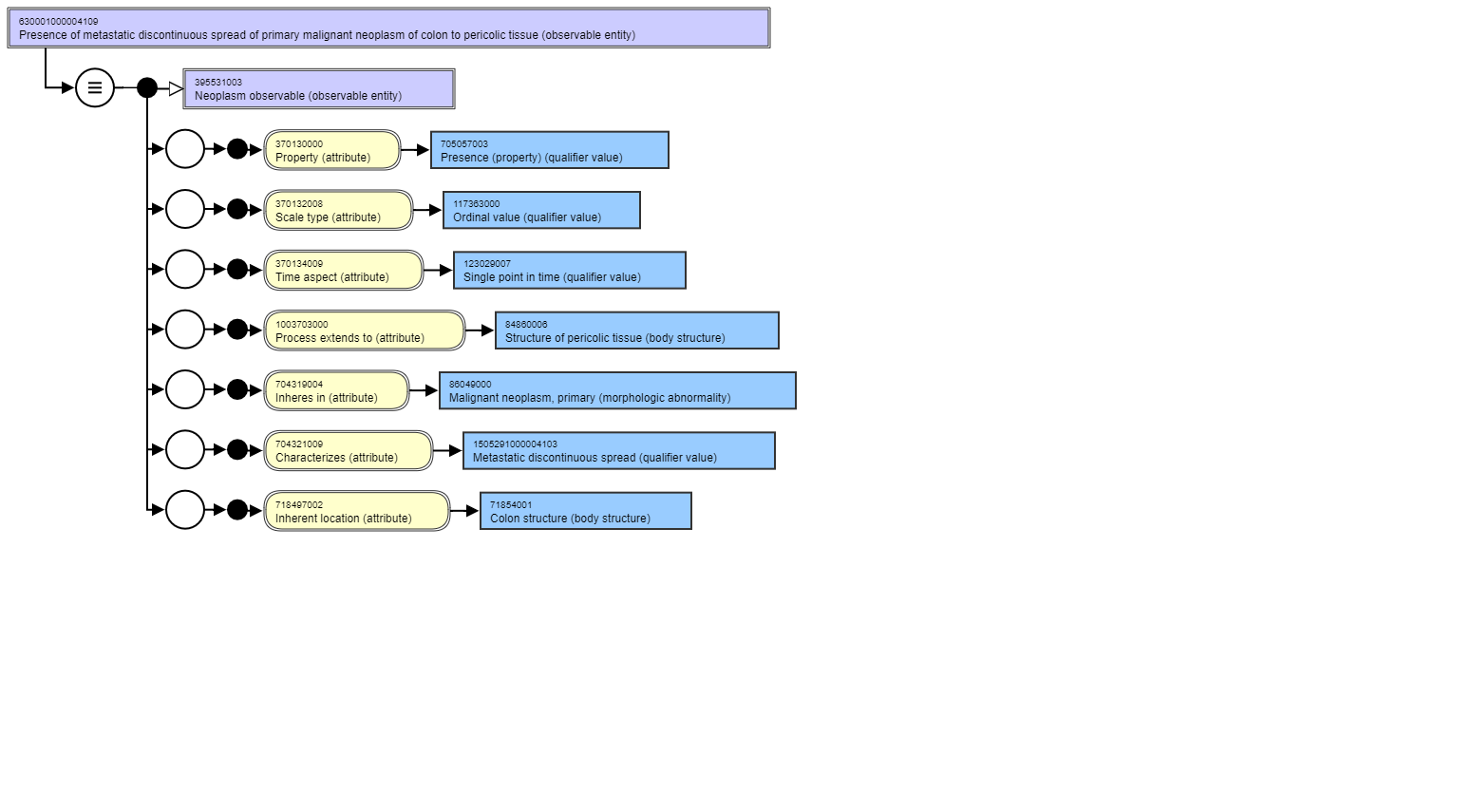 630001000004109
Presence of metastatic discontinuous spread of primary malignant neoplasm of colon to pericolic tissue (observable entity)

≡

395531003
Neoplasm observable (observable entity)

370130000
Property (attribute)

705057003
Presence (property) (qualifier value)

370132008
Scale type (attribute)

117363000
Ordinal value (qualifier value)

370134009
Time aspect (attribute)

123029007
Single point in time (qualifier value)

1003703000
Process extends to (attribute)

84860006
Structure of pericolic tissue (body structure)

704319004
Inheres in (attribute)

86049000
Malignant neoplasm, primary (morphologic abnormality)

704321009
Characterizes (attribute)

1505291000004103
Metastatic discontinuous spread (qualifier value)

718497002
Inherent location (attribute)

71854001
Colon structure (body structure)